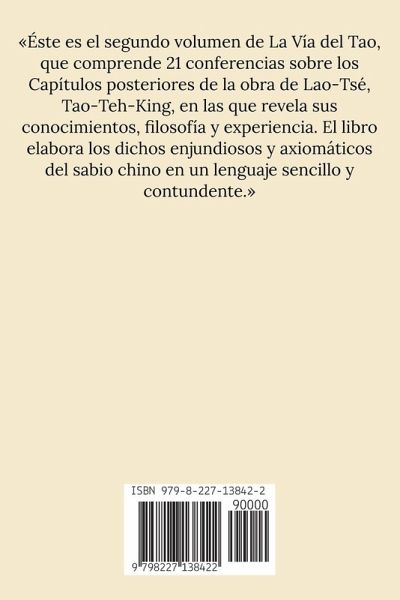 «Éste es el segundo volumen de La Vía del Tao, que comprende 21 conferencias sobre los Capítulos posteriores de la obra de Lao-Tsé, Tao-Teh-King, en las que revela sus conocimientos, filosofía y experiencia. El libro elabora los dichos enjundiosos y axiomáticos del sabio chino en un lenguaje sencillo y contundente.»

ISBN 979-8-227-13842-2
90000
9 798227 138422